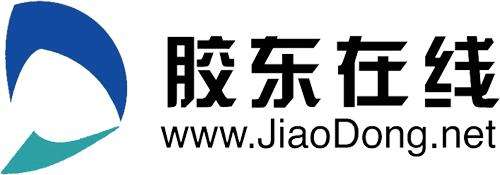 胶东在线
www.JiaoDong.net